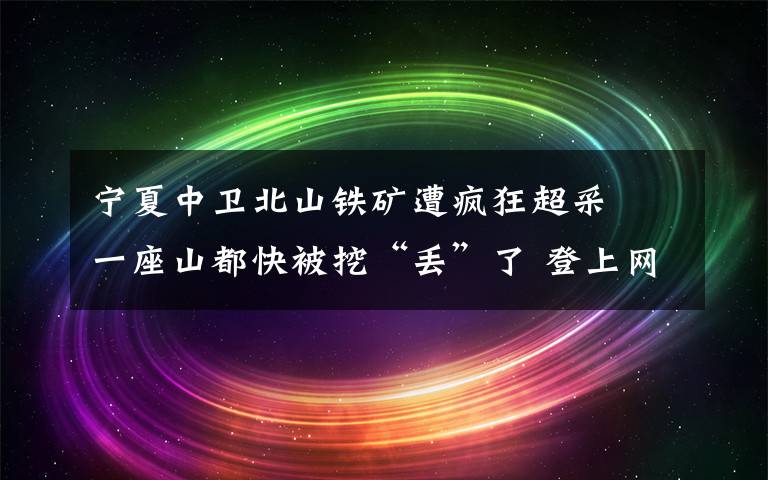 宁夏中卫北山铁矿遭疯狂超采
一座山都快被挖“丢”了 登上网